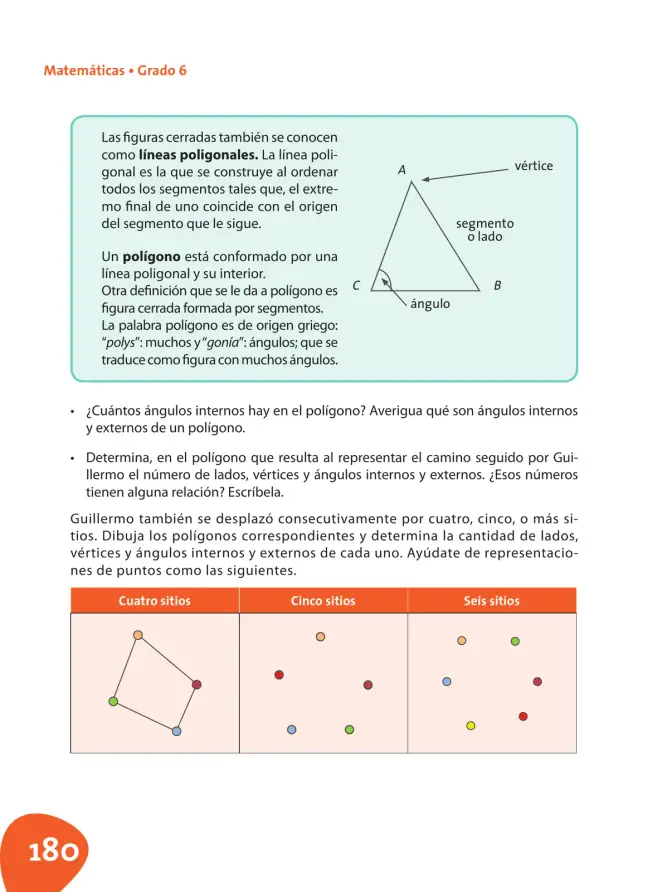 Matemáticas • Grado 6

Las figuras cerradas también se conocen como líneas poligonales. La línea poligonal es la que se construye al ordenar todos los segmentos tales que, el extremo final de uno coincide con el origen del segmento que le sigue.

Un polígono está conformado por una línea poligonal y su interior.
Otra definición que se le da a polígono es figura cerrada formada por segmentos.
La palabra polígono es de origen griego: "polys": muchos y "gonía": ángulos; que se traduce como figura con muchos ángulos.

A
vértice
segmento
o lado
C
B
ángulo

• ¿Cuántos ángulos internos hay en el polígono? Averigua qué son ángulos internos y externos de un polígono.

• Determina, en el polígono que resulta al representar el camino seguido por Guillermo el número de lados, vértices y ángulos internos y externos. ¿Esos números tienen alguna relación? Escríbela.

Guillermo también se desplazó consecutivamente por cuatro, cinco, o más sitios. Dibuja los polígonos correspondientes y determina la cantidad de lados, vértices y ángulos internos y externos de cada uno. Ayúdate de representaciones de puntos como las siguientes.

| Cuatro sitios | Cinco sitios | Seis sitios |
|---|---|---|
|  |  |  |

180